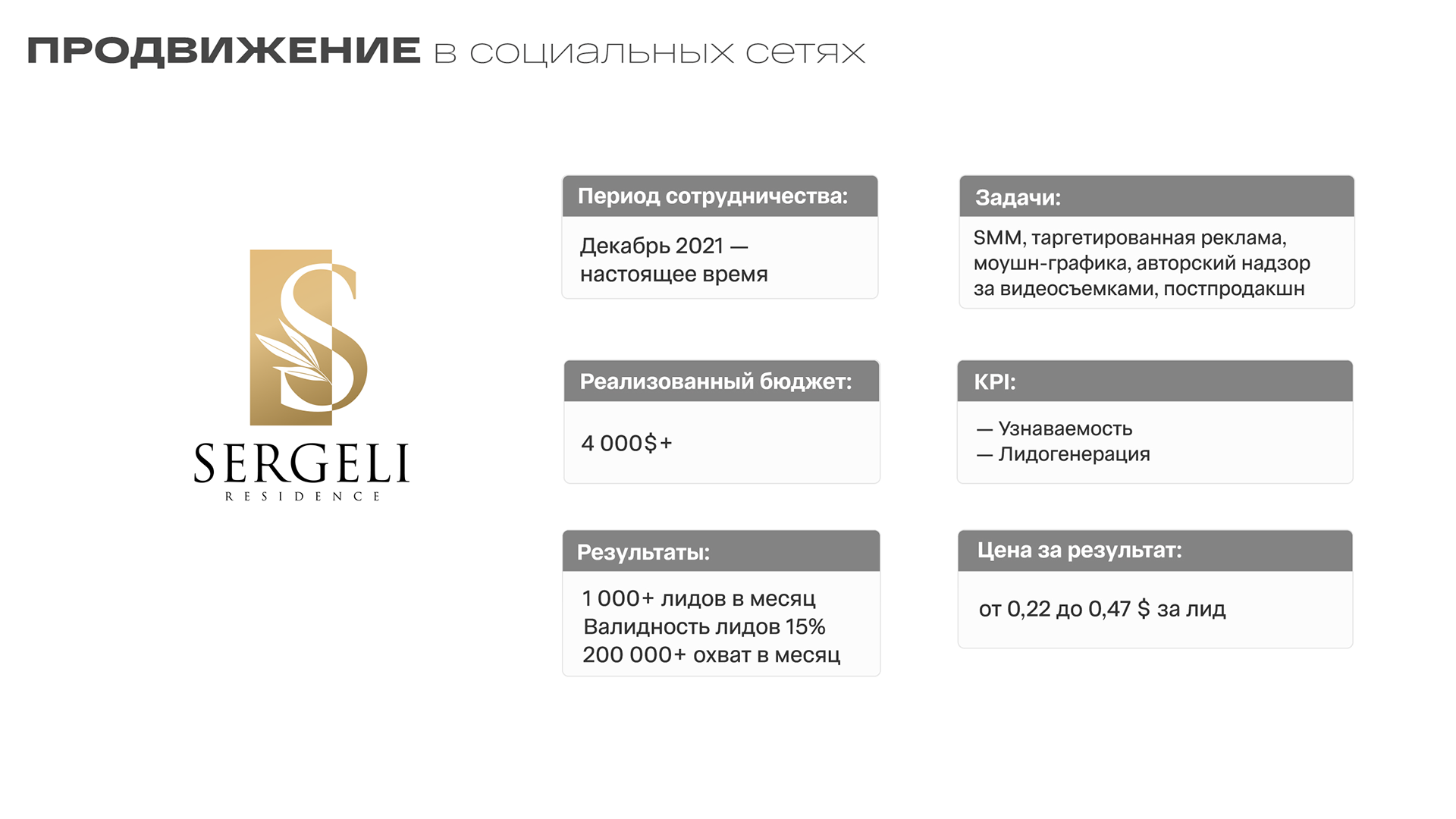 ПРОДВИЖЕНИЕ в социальных сетях

SERGELI
RESIDENCE

Период сотрудничества:

Декабрь 2021 — настоящее время

Реализованный бюджет:

4 000$+

Результаты:

1 000+ лидов в месяц
Валидность лидов 15%
200 000+ охват в месяц

Задачи:

SMM, таргетированная реклама, моушн-графика, авторский надзор за видеосъемками, постпродакшн

KPI:

— Узнаваемость
— Лидогенерация

Цена за результат:

от 0,22 до 0,47 $ за лид